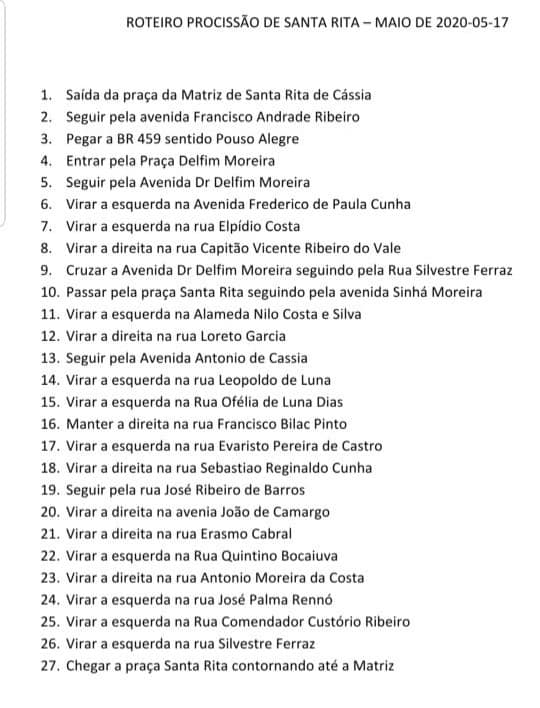 ROTEIRO PROCISSÃO DE SANTA RITA – MAIO DE 2020-05-17

1. Saída da praça da Matriz de Santa Rita de Cássia
2. Seguir pela avenida Francisco Andrade Ribeiro
3. Pegar a BR 459 sentido Pouso Alegre
4. Entrar pela Praça Delfim Moreira
5. Seguir pela Avenida Dr Delfim Moreira
6. Virar a esquerda na Avenida Frederico de Paula Cunha
7. Virar a esquerda na rua Elpídio Costa
8. Virar a direita na rua Capitão Vicente Ribeiro do Vale
9. Cruzar a Avenida Dr Delfim Moreira seguindo pela Rua Silvestre Ferraz
10. Passar pela praça Santa Rita seguindo pela avenida Sinhá Moreira
11. Virar a esquerda na Alameda Nilo Costa e Silva
12. Virar a direita na rua Loreto Garcia
13. Seguir pela Avenida Antonio de Cassia
14. Virar a esquerda na rua Leopoldo de Luna
15. Virar a esquerda na Rua Ofélia de Luna Dias
16. Manter a direita na rua Francisco Bilac Pinto
17. Virar a esquerda na rua Evaristo Pereira de Castro
18. Virar a direita na rua Sebastiao Reginaldo Cunha
19. Seguir pela rua José Ribeiro de Barros
20. Virar a direita na avenia João de Camargo
21. Virar a direita na rua Erasmo Cabral
22. Virar a esquerda na Rua Quintino Bocaiuva
23. Virar a direita na rua Antonio Moreira da Costa
24. Virar a esquerda na rua José Palma Rennó
25. Virar a esquerda na Rua Comendador Custório Ribeiro
26. Virar a esquerda na rua Silvestre Ferraz
27. Chegar a praça Santa Rita contornando até a Matriz